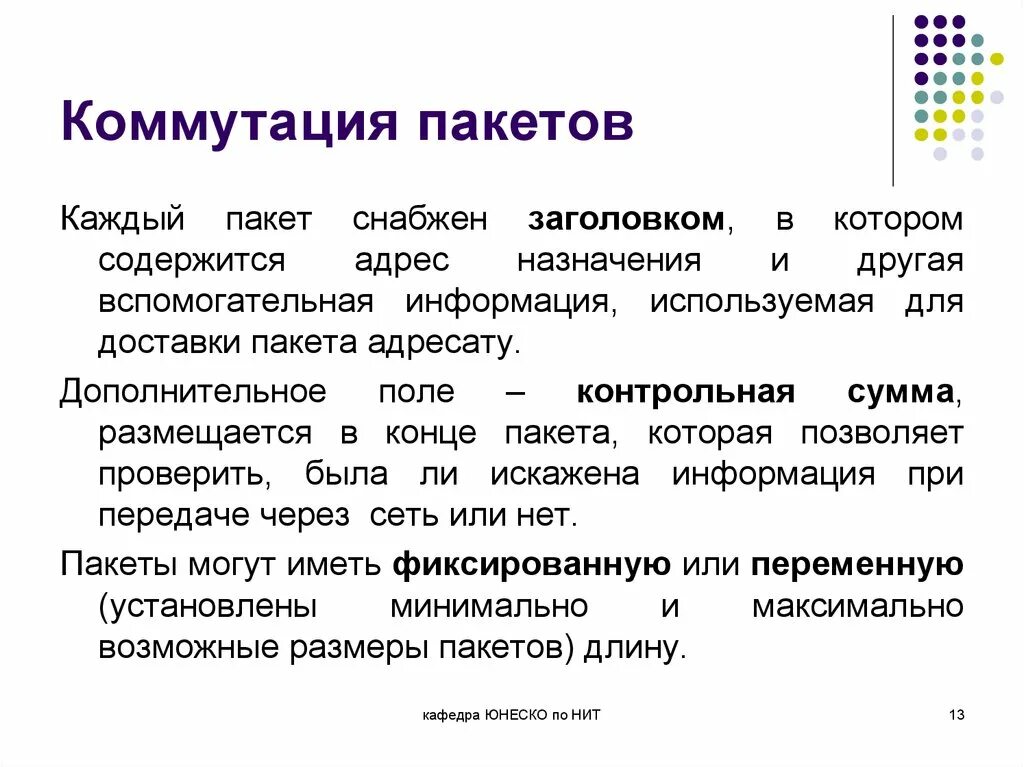 Коммутация пакетов

Каждый пакет снабжен заголовком, в котором содержится адрес назначения и другая вспомогательная информация, используемая для доставки пакета адресату.

Дополнительное поле – контрольная сумма, размещается в конце пакета, которая позволяет проверить, была ли искажена информация при передаче через сеть или нет.

Пакеты могут иметь фиксированную или переменную (установлены минимально и максимально возможные размеры пакетов) длину.

кафедра ЮНЕСКО по НИТ

13